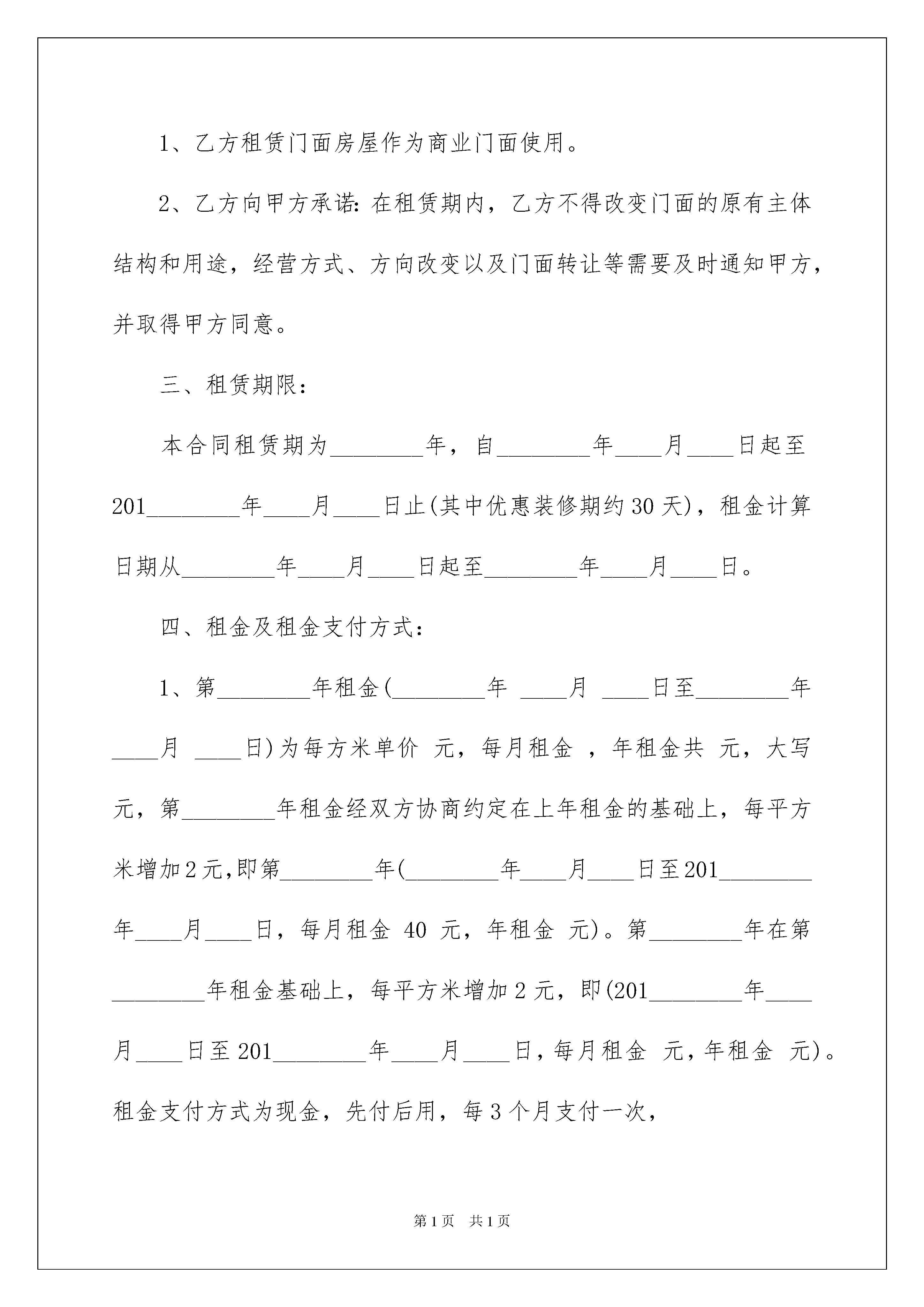 1、乙方租赁门面房屋作为商业门面使用。

2、乙方向甲方承诺：在租赁期内，乙方不得改变门面的原有主体结构和用途，经营方式、方向改变以及门面转让等需要及时通知甲方，并取得甲方同意。

三、租赁期限：

本合同租赁期为________年，自________年____月____日起至201________年____月____日止(其中优惠装修期约30天)，租金计算日期从________年____月____日起至________年____月____日。

四、租金及租金支付方式：

1、第________年租金(________年 ____月 ____日至________年____月 ____日)为每方米单价 元，每月租金 ，年租金共 元，大写 元，第________年租金经双方协商约定在上年租金的基础上，每平方米增加2元,即第________年(________年____月____日至201________年____月____日，每月租金 40 元，年租金 元)。第________年在第________年租金基础上，每平方米增加2元，即(201________年____月____日至201________年____月____日，每月租金 元，年租金 元)。租金支付方式为现金，先付后用，每3个月支付一次，

第1页 共1页